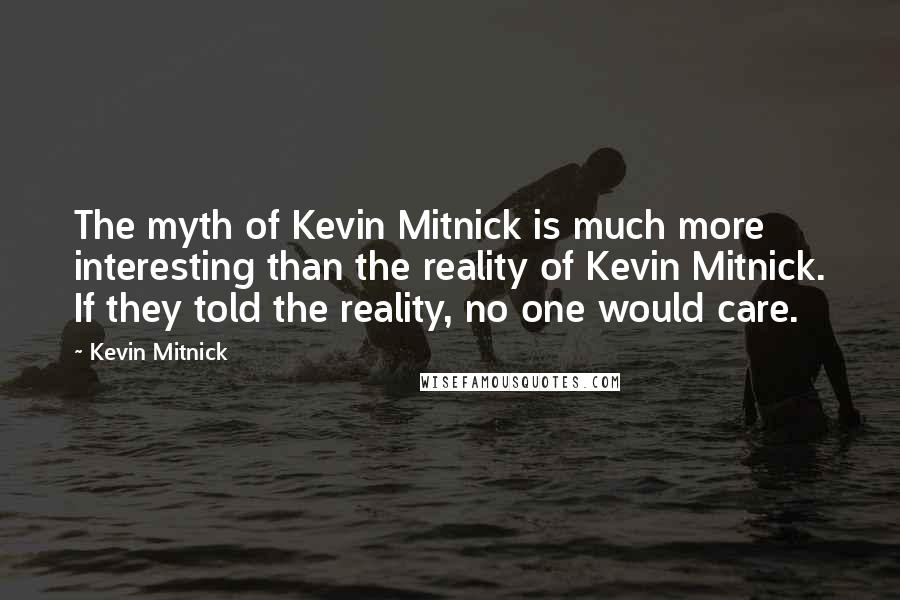 The myth of Kevin Mitnick is much more interesting than the reality of Kevin Mitnick. If they told the reality, no one would care.

~ Kevin Mitnick

WISEFAMOUSQUOTES.COM